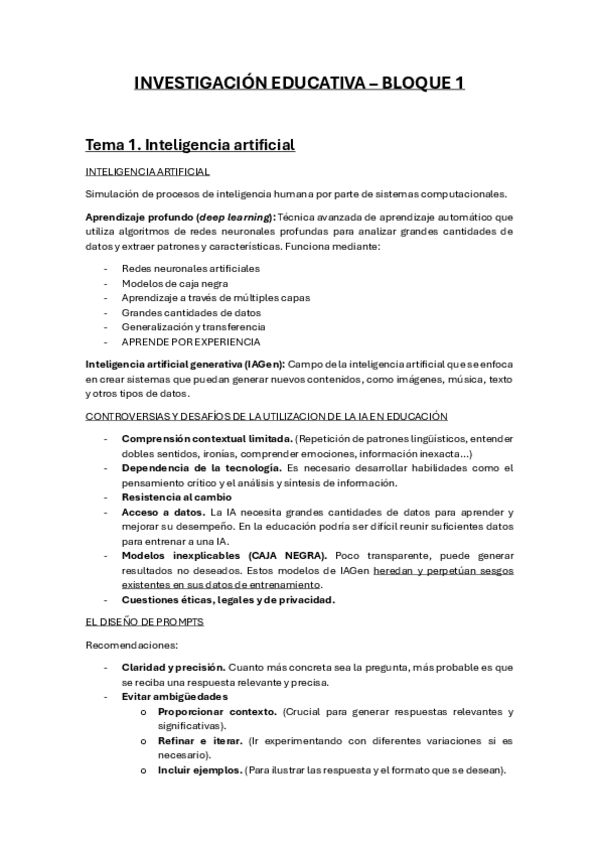 INVESTIGACIÓN EDUCATIVA – BLOQUE 1

Tema 1. Inteligencia artificial

INTELIGENCIA ARTIFICIAL

Simulación de procesos de inteligencia humana por parte de sistemas computacionales.

Aprendizaje profundo (deep learning): Técnica avanzada de aprendizaje automático que utiliza algoritmos de redes neuronales profundas para analizar grandes cantidades de datos y extraer patrones y características. Funciona mediante:

- Redes neuronales artificiales
- Modelos de caja negra
- Aprendizaje a través de múltiples capas
- Grandes cantidades de datos
- Generalización y transferencia
- APRENDE POR EXPERIENCIA

Inteligencia artificial generativa (IAGen): Campo de la inteligencia artificial que se enfoca en crear sistemas que puedan generar nuevos contenidos, como imágenes, música, texto y otros tipos de datos.

CONTROVERSIAS Y DESAFÍOS DE LA UTILIZACION DE LA IA EN EDUCACIÓN

- Comprensión contextual limitada. (Repetición de patrones lingüísticos, entender dobles sentidos, ironías, comprender emociones, información inexacta...)
- Dependencia de la tecnología. Es necesario desarrollar habilidades como el pensamiento crítico y el análisis y síntesis de información.
- Resistencia al cambio
- Acceso a datos. La IA necesita grandes cantidades de datos para aprender y mejorar su desempeño. En la educación podría ser difícil reunir suficientes datos para entrenar a una IA.
- Modelos inexplicables (CAJA NEGRA). Poco transparente, puede generar resultados no deseados. Estos modelos de IAGen heredan y perpetúan sesgos existentes en sus datos de entrenamiento.
- Cuestiones éticas, legales y de privacidad.

EL DISEÑO DE PROMPTS

Recomendaciones:

- Claridad y precisión. Cuanto más concreta sea la pregunta, más probable es que se reciba una respuesta relevante y precisa.
- Evitar ambigüedades
  o Proporcionar contexto. (Crucial para generar respuestas relevantes y significativas).
  o Refinar e iterar. (Ir experimentando con diferentes variaciones si es necesario).
  o Incluir ejemplos. (Para ilustrar las respuesta y el formato que se desean).